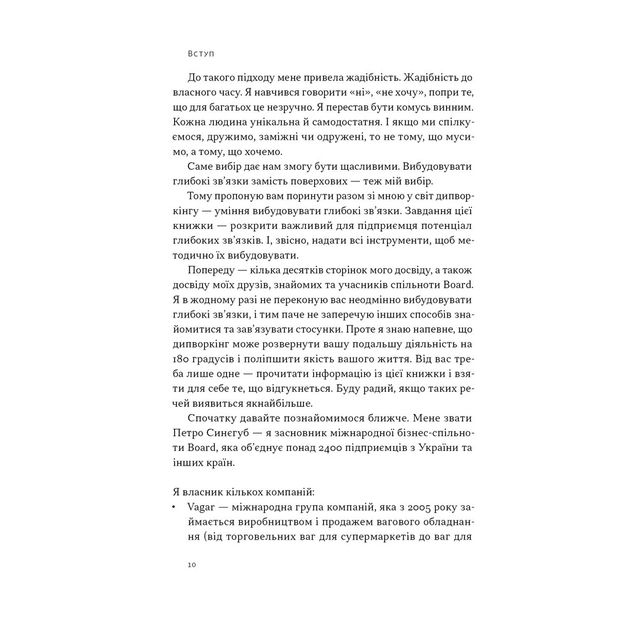 Вступ

До такого підходу мене привела жадібність. Жадібність до власного часу. Я навчився говорити «ні», «не хочу», попри те, що для багатьох це незручно. Я перестав бути комусь винним. Кожна людина унікальна й самодостатня. І якщо ми спілкуємося, дружимо, заміжні чи одружені, то не тому, що мусимо, а тому, що хочемо.

Саме вибір дає нам змогу бути щасливими. Вибудовувати глибокі зв'язки замість поверхових — теж мій вибір.

Тому пропоную вам поринути разом зі мною у світ дипворкінгу — уміння вибудовувати глибокі зв'язки. Завдання цієї книжки — розкрити важливий для підприємця потенціал глибоких зв'язків. І, звісно, надати всі інструменти, щоб методично їх вибудовувати.

Попереду — кілька десятків сторінок мого досвіду, а також досвіду моїх друзів, знайомих та учасників спільноти Board. Я в жодному разі не переконую вас неодмінно вибудовувати глибокі зв'язки, і тим паче не заперечую інших способів знайомитися та зав'язувати стосунки. Проте я знаю напевне, що дипворкінг може розвернути вашу подальшу діяльність на 180 градусів і поліпшити якість вашого життя. Від вас треба лише одне — прочитати інформацію із цієї книжки і взяти для себе те, що відгукнеться. Буду радий, якщо таких речей виявиться якнайбільше.

Спочатку давайте познайомимося ближче. Мене звати Петро Синєгуб — я засновник міжнародної бізнес-спільноти Board, яка об'єднує понад 2400 підприємців з України та інших країн.

Я власник кількох компаній:
• Vagar — міжнародна група компаній, яка з 2005 року займається виробництвом і продажем вагового обладнання (від торговельних ваг для супермаркетів до ваг для

10